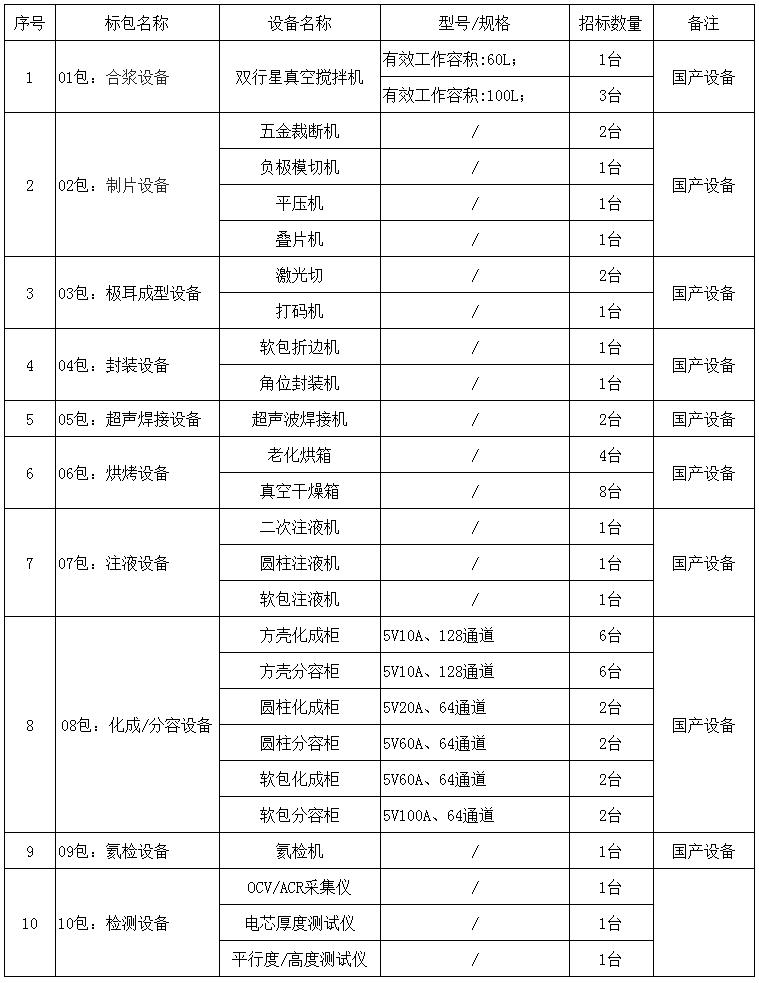 | 序号 | 标包名称 | 设备名称 | 型号/规格 | 招标数量 | 备注 |
|---|---|---|---|---|---|
| 1 | 01包：合浆设备 | 双行星真空搅拌机 | 有效工作容积:60L; | 1台 | 国产设备 |
| | | | 有效工作容积:100L; | 3台 | |
| 2 | 02包：制片设备 | 五金裁断机 | / | 2台 | 国产设备 |
| | | 负极模切机 | / | 1台 | |
| | | 平压机 | / | 1台 | |
| | | 叠片机 | / | 1台 | |
| 3 | 03包：极耳成型设备 | 激光切 | / | 2台 | 国产设备 |
| | | 打码机 | / | 1台 | |
| 4 | 04包：封装设备 | 软包折边机 | / | 1台 | 国产设备 |
| | | 角位封装机 | / | 1台 | |
| 5 | 05包：超声焊接设备 | 超声波焊接机 | / | 2台 | 国产设备 |
| 6 | 06包：烘烤设备 | 老化烘箱 | / | 4台 | 国产设备 |
| | | 真空干燥箱 | / | 8台 | |
| 7 | 07包：注液设备 | 二次注液机 | / | 1台 | 国产设备 |
| | | 圆柱注液机 | / | 1台 | |
| | | 软包注液机 | / | 1台 | |
| 8 | 08包：化成/分容设备 | 方壳化成柜 | 5V10A、128通道 | 6台 | 国产设备 |
| | | 方壳分容柜 | 5V10A、128通道 | 6台 | |
| | | 圆柱化成柜 | 5V20A、64通道 | 2台 | |
| | | 圆柱分容柜 | 5V60A、64通道 | 2台 | |
| | | 软包化成柜 | 5V60A、64通道 | 2台 | |
| | | 软包分容柜 | 5V100A、64通道 | 2台 | |
| 9 | 09包：氦检设备 | 氦检机 | / | 1台 | 国产设备 |
| 10 | 10包：检测设备 | OCV/ACR采集仪 | / | 1台 | |
| | | 电芯厚度测试仪 | / | 1台 | |
| | | 平行度/高度测试仪 | / | 1台 | |